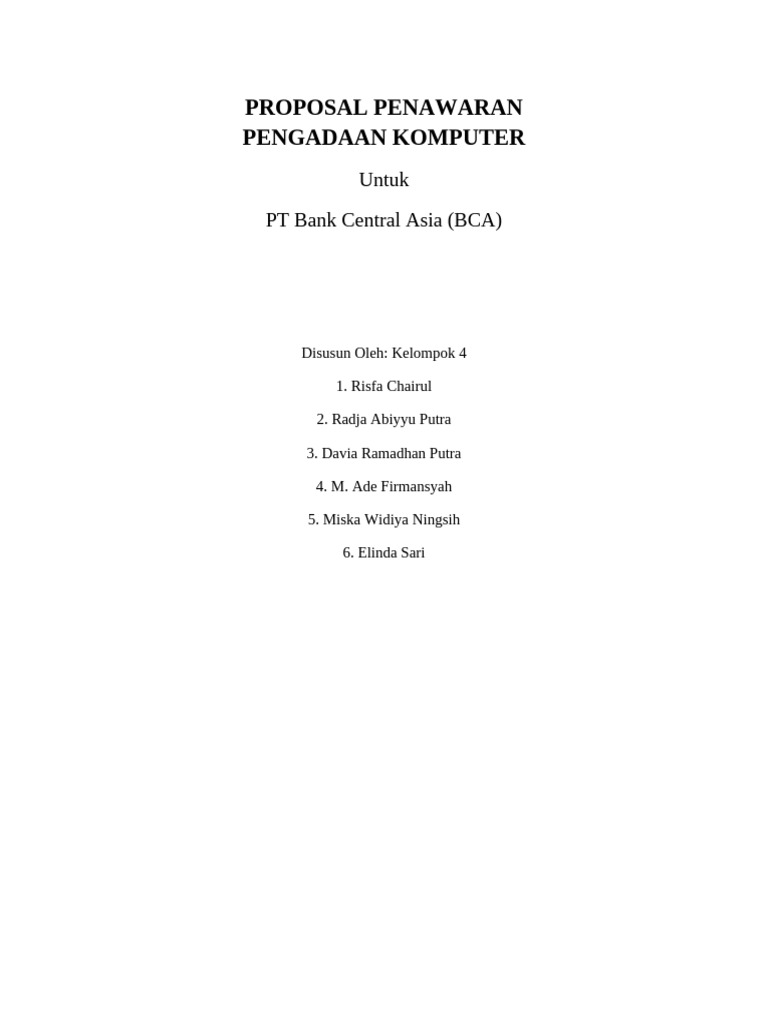 PROPOSAL PENAWARAN
PENGADAAN KOMPUTER

Untuk

PT Bank Central Asia (BCA)

Disusun Oleh: Kelompok 4

1. Risfa Chairul

2. Radja Abiyyu Putra

3. Davia Ramadhan Putra

4. M. Ade Firmansyah

5. Miska Widiya Ningsih

6. Elinda Sari